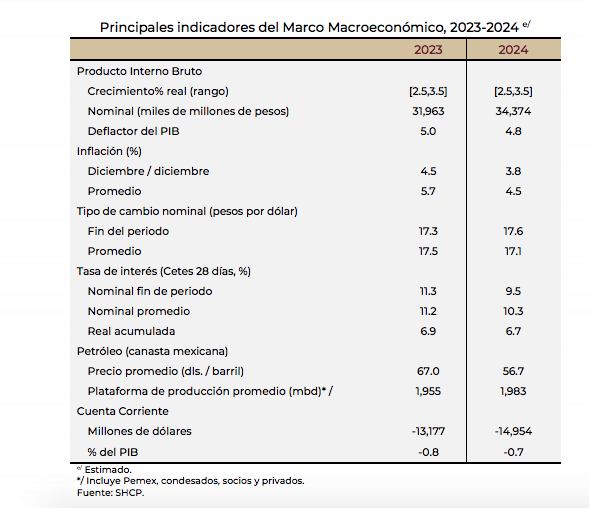 Principales indicadores del Marco Macroeconómico, 2023-2024 $^{e/}$

| | 2023 | 2024 |
|---|---|---|
| Producto Interno Bruto | | |
| Crecimiento% real (rango) | [2.5,3.5] | [2.5,3.5] |
| Nominal (miles de millones de pesos) | 31,963 | 34,374 |
| Deflactor del PIB | 5.0 | 4.8 |
| Inflación (%) | | |
| Diciembre / diciembre | 4.5 | 3.8 |
| Promedio | 5.7 | 4.5 |
| Tipo de cambio nominal (pesos por dólar) | | |
| Fin del periodo | 17.3 | 17.6 |
| Promedio | 17.5 | 17.1 |
| Tasa de interés (Cetes 28 días, %) | | |
| Nominal fin de periodo | 11.3 | 9.5 |
| Nominal promedio | 11.2 | 10.3 |
| Real acumulada | 6.9 | 6.7 |
| Petróleo (canasta mexicana) | | |
| Precio promedio (dls. / barril) | 67.0 | 56.7 |
| Plataforma de producción promedio (mbd)* / | 1,955 | 1,983 |
| Cuenta Corriente | | |
| Millones de dólares | -13,177 | -14,954 |
| % del PIB | -0.8 | -0.7 |

$^{e/}$ Estimado.
*/ Incluye Pemex, condesados, socios y privados.
Fuente: SHCP.